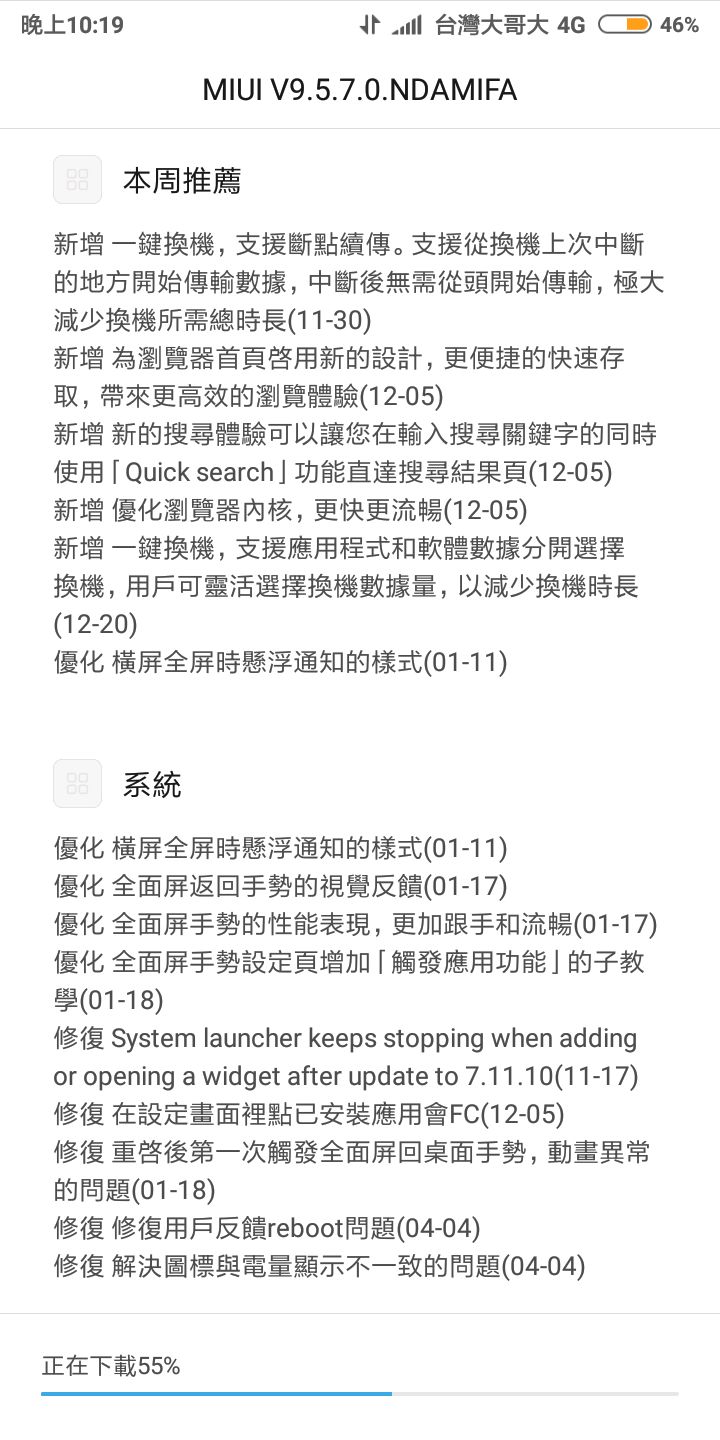 晚上10:19 台灣大哥大 4G 46%

MIUI V9.5.7.0.NDAMIFA

本周推薦

新增 一鍵換機，支援斷點續傳。支援從換機上次中斷的地方開始傳輸數據，中斷後無需從頭開始傳輸，極大減少換機所需總時長(11-30)
新增 為瀏覽器首頁啓用新的設計，更便捷的快速存取，帶來更高效的瀏覽體驗(12-05)
新增 新的搜尋體驗可以讓您在輸入搜尋關鍵字的同時使用「Quick search」功能直達搜尋結果頁(12-05)
新增 優化瀏覽器內核，更快更流暢(12-05)
新增 一鍵換機，支援應用程式和軟體數據分開選擇換機，用戶可靈活選擇換機數據量，以減少換機時長(12-20)
優化 橫屏全屏時懸浮通知的樣式(01-11)

系統

優化 橫屏全屏時懸浮通知的樣式(01-11)
優化 全面屏返回手勢的視覺反饋(01-17)
優化 全面屏手勢的性能表現，更加跟手和流暢(01-17)
優化 全面屏手勢設定頁增加「觸發應用功能」的子教學(01-18)
修復 System launcher keeps stopping when adding or opening a widget after update to 7.11.10(11-17)
修復 在設定畫面裡點已安裝應用會FC(12-05)
修復 重啓後第一次觸發全面屏回桌面手勢，動畫異常的問題(01-18)
修復 修復用戶反饋reboot問題(04-04)
修復 解決圖標與電量顯示不一致的問題(04-04)

正在下載55%